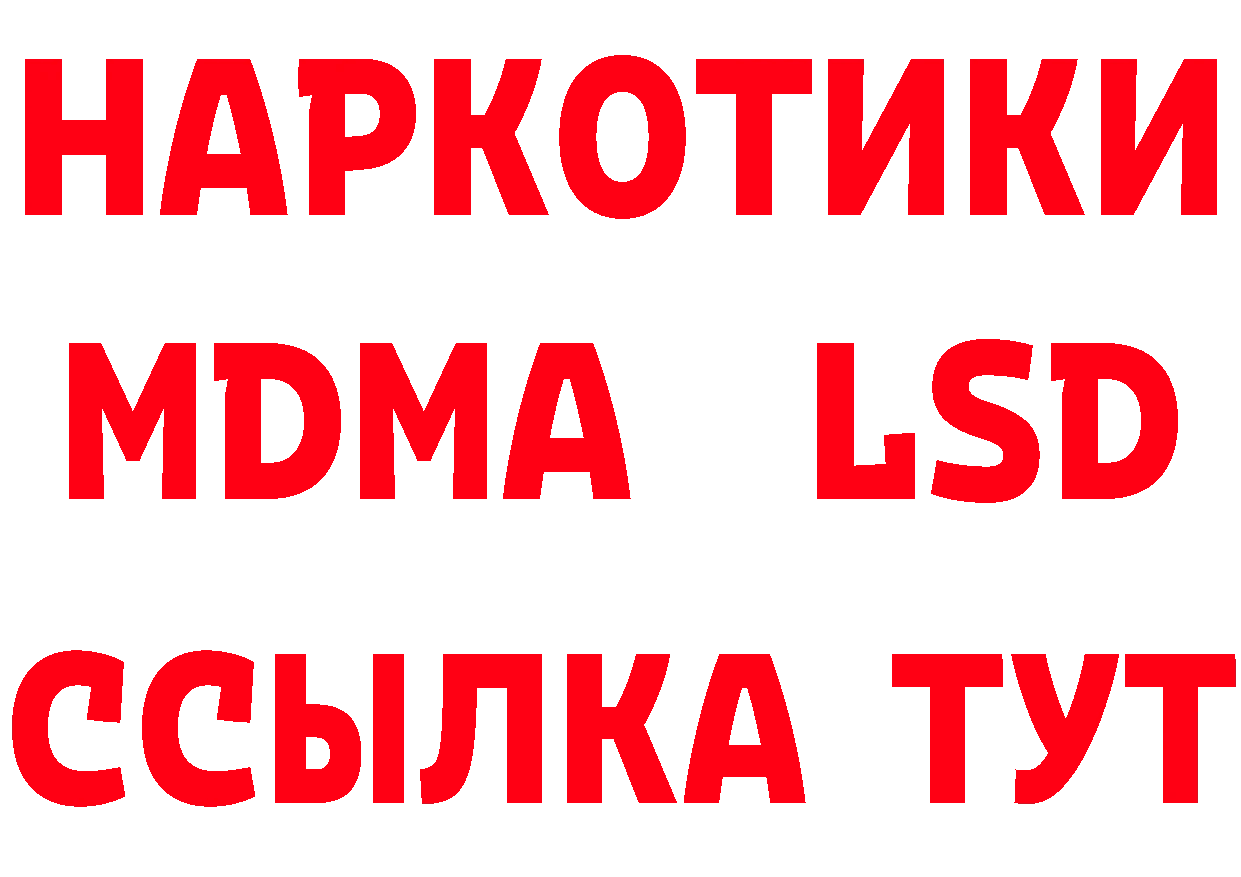 НАРКОТИКИ
MDMA LSD
ССЫЛКА ТУТ